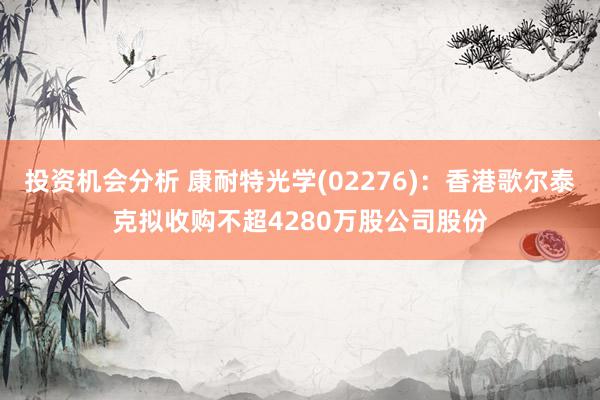 投资机会分析 康耐特光学(02276)：香港歌尔泰克拟收购不超4280万股公司股份